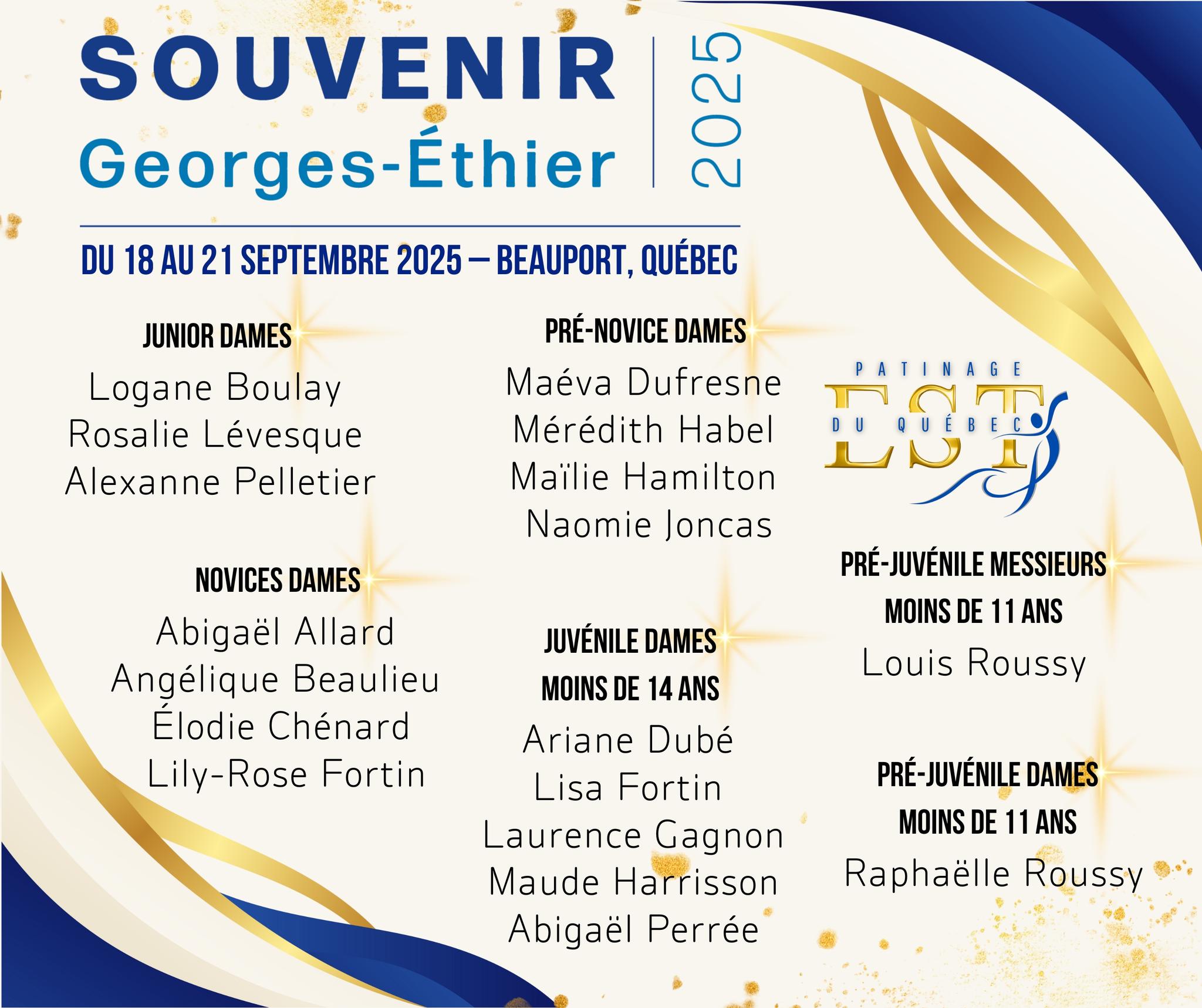 SOUVENIR
Georges-Éthier
2025

DU 18 AU 21 SEPTEMBRE 2025 — BEAUPORT, QUÉBEC

JUNIOR DAMES
Logane Boulay
Rosalie Lévesque
Alexanne Pelletier

NOVICES DAMES
Abigaël Allard
Angélique Beaulieu
Élodie Chénard
Lily-Rose Fortin

PRÉ-NOVICE DAMES
Maéva Dufresne
Mérédith Habel
Maïlie Hamilton
Naomie Joncas

JUVÉNILE DAMES
MOINS DE 14 ANS
Ariane Dubé
Lisa Fortin
Laurence Gagnon
Maude Harrisson
Abigaël Perrée

PATINAGE
EST
DU QUÉBEC

PRÉ-JUVÉNILE MESSIEURS
MOINS DE 11 ANS
Louis Roussy

PRÉ-JUVÉNILE DAMES
MOINS DE 11 ANS
Raphaëlle Roussy